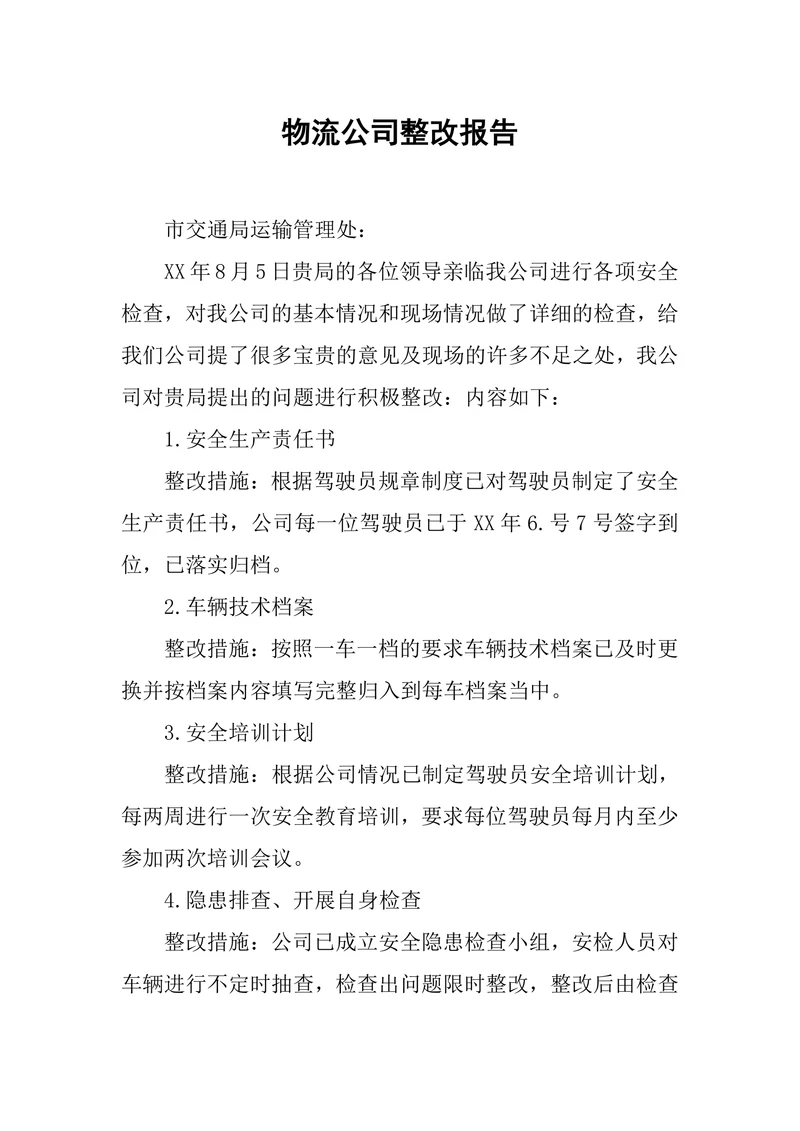 物流公司整改报告

市交通局运输管理处：

XX年8月5日贵局的各位领导亲临我公司进行各项安全检查，对我公司的基本情况和现场情况做了详细的检查，给我们公司提了很多宝贵的意见及现场的许多不足之处，我公司对贵局提出的问题进行积极整改：内容如下：

1.安全生产责任书

整改措施：根据驾驶员规章制度已对驾驶员制定了安全生产责任书，公司每一位驾驶员已于XX年6.号7号签字到位，已落实归档。

2.车辆技术档案

整改措施：按照一车一档的要求车辆技术档案已及时更换并按档案内容填写完整归入到每车档案当中。

3.安全培训计划

整改措施：根据公司情况已制定驾驶员安全培训计划，每两周进行一次安全教育培训，要求每位驾驶员每月内至少参加两次培训会议。

4.隐患排查、开展自身检查

整改措施：公司已成立安全隐患检查小组，安检人员对车辆进行不定时抽查，检查出问题限时整改，整改后由检查